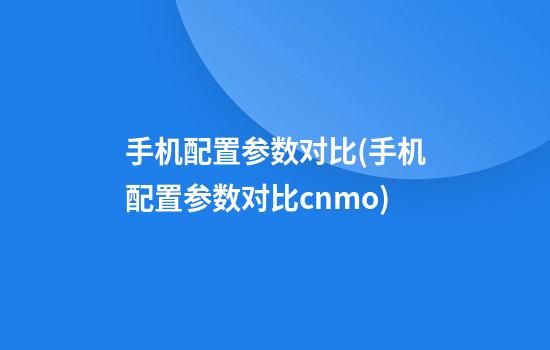 手机配置参数对比(手机配置参数对比cnmo)